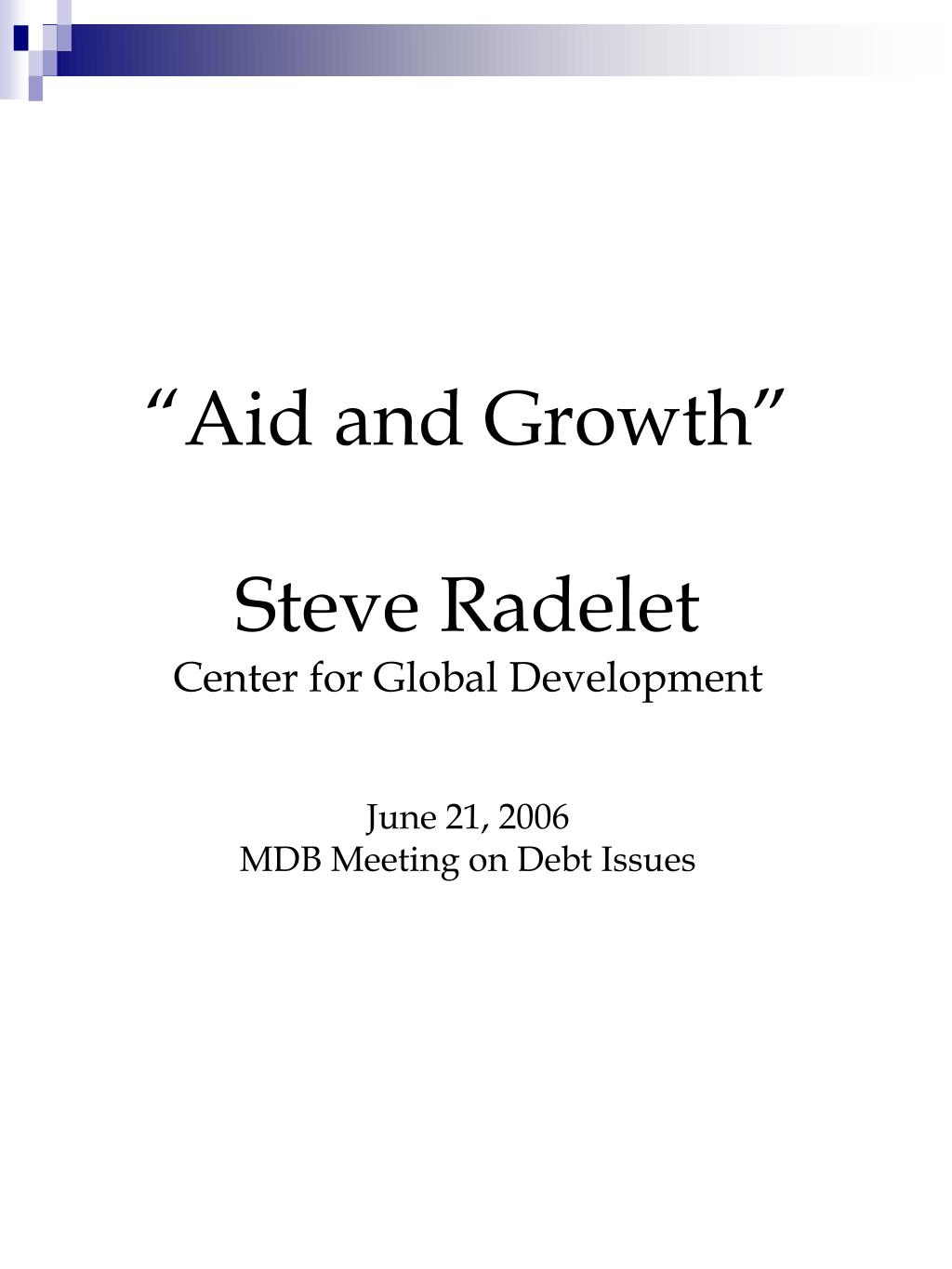 “Aid and Growth”

Steve Radelet
Center for Global Development

June 21, 2006
MDB Meeting on Debt Issues